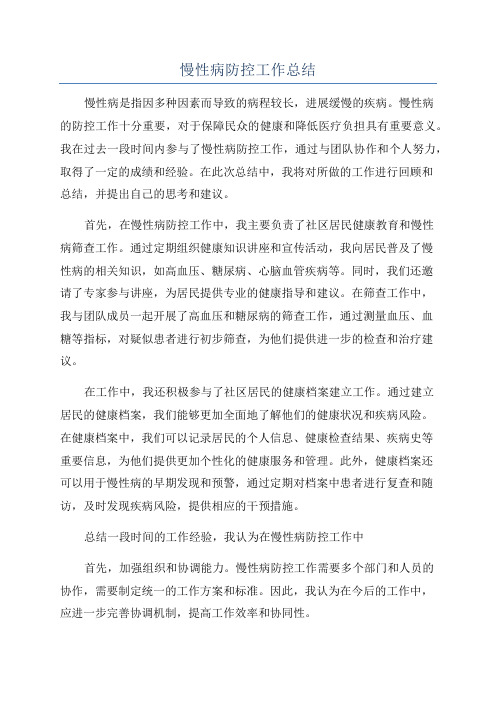 慢性病防控工作总结

慢性病是指因多种因素而导致的病程较长，进展缓慢的疾病。慢性病的防控工作十分重要，对于保障民众的健康和降低医疗负担具有重要意义。我在过去一段时间内参与了慢性病防控工作，通过与团队协作和个人努力，取得了一定的成绩和经验。在此次总结中，我将对所做的工作进行回顾和总结，并提出自己的思考和建议。

首先，在慢性病防控工作中，我主要负责了社区居民健康教育和慢性病筛查工作。通过定期组织健康知识讲座和宣传活动，我向居民普及了慢性病的相关知识，如高血压、糖尿病、心脑血管疾病等。同时，我们还邀请了专家参与讲座，为居民提供专业的健康指导和建议。在筛查工作中，我与团队成员一起开展了高血压和糖尿病的筛查工作，通过测量血压、血糖等指标，对疑似患者进行初步筛查，为他们提供进一步的检查和治疗建议。

在工作中，我还积极参与了社区居民的健康档案建立工作。通过建立居民的健康档案，我们能够更加全面地了解他们的健康状况和疾病风险。在健康档案中，我们可以记录居民的个人信息、健康检查结果、疾病史等重要信息，为他们提供更加个性化的健康服务和管理。此外，健康档案还可以用于慢性病的早期发现和预警，通过定期对档案中患者进行复查和随访，及时发现疾病风险，提供相应的干预措施。

总结一段时间的工作经验，我认为在慢性病防控工作中

首先，加强组织和协调能力。慢性病防控工作需要多个部门和人员的协作，需要制定统一的工作方案和标准。因此，我认为在今后的工作中，应进一步完善协调机制，提高工作效率和协同性。